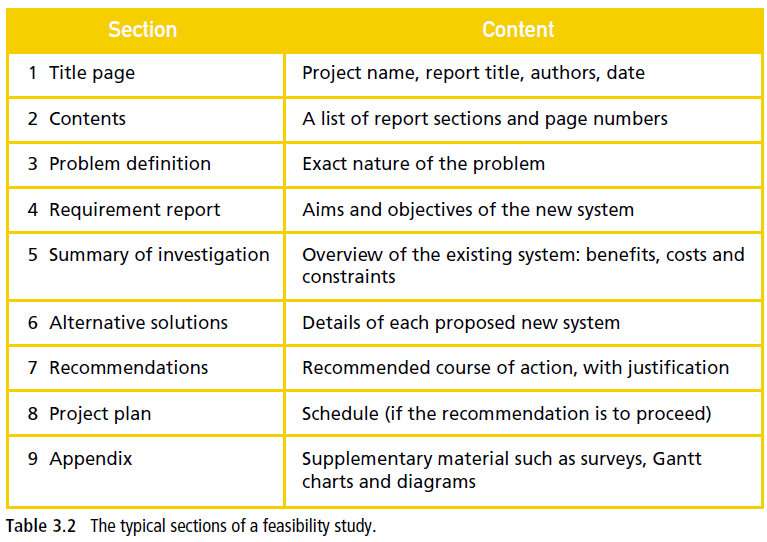 | Section | Content |
|---|---|
| 1 Title page | Project name, report title, authors, date |
| 2 Contents | A list of report sections and page numbers |
| 3 Problem definition | Exact nature of the problem |
| 4 Requirement report | Aims and objectives of the new system |
| 5 Summary of investigation | Overview of the existing system: benefits, costs and constraints |
| 6 Alternative solutions | Details of each proposed new system |
| 7 Recommendations | Recommended course of action, with justification |
| 8 Project plan | Schedule (if the recommendation is to proceed) |
| 9 Appendix | Supplementary material such as surveys, Gantt charts and diagrams |

Table 3.2 The typical sections of a feasibility study.